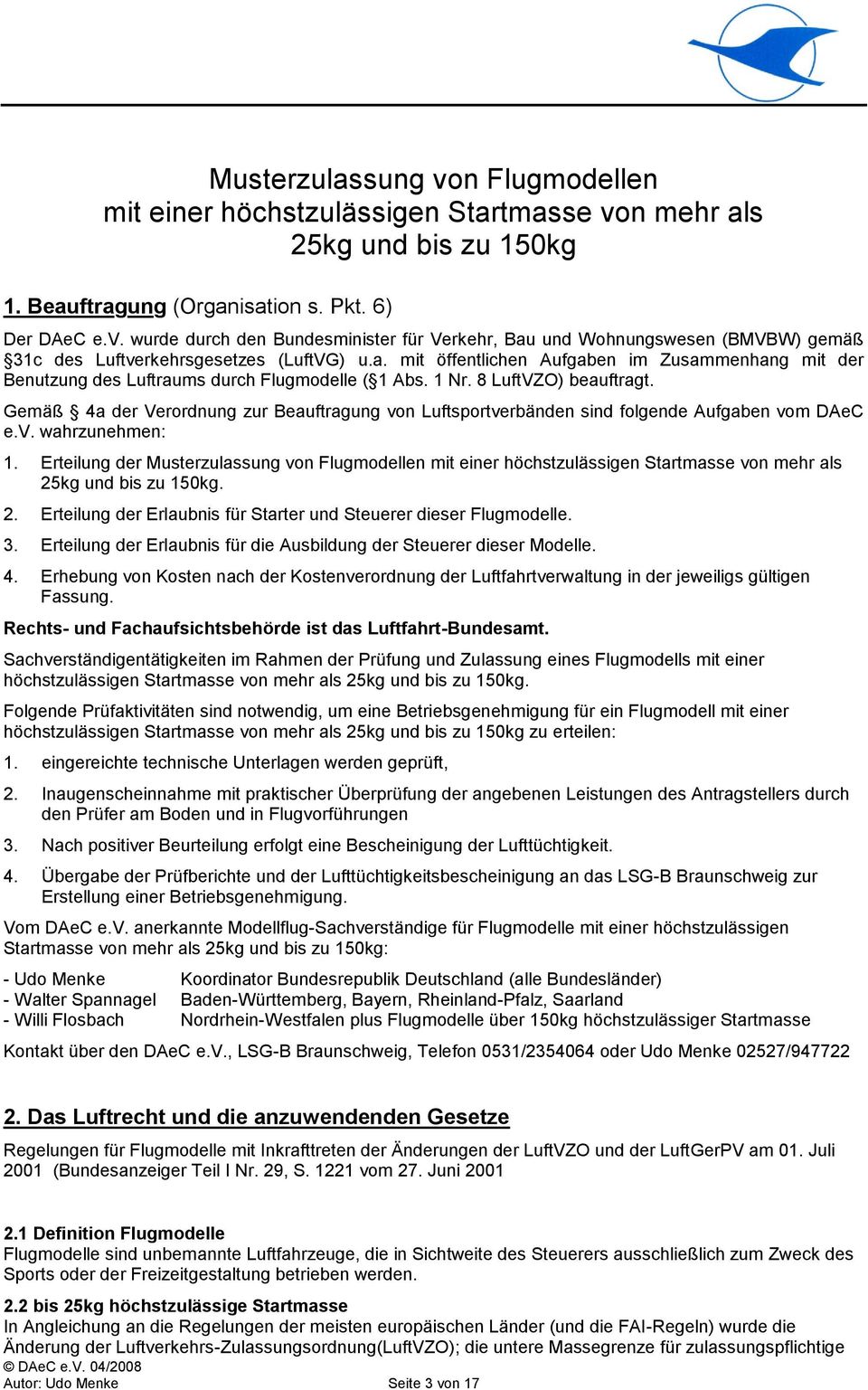 Musterzulassung von Flugmodellen mit einer höchstzulässigen Startmasse von mehr als 25kg und bis zu 150kg

1. Beauftragung (Organisation s. Pkt. 6)

Der DAeC e.V. wurde durch den Bundesminister für Verkehr, Bau und Wohnungswesen (BMVBW) gemäß §31c des Luftverkehrsgesetzes (LuftVG) u.a. mit öffentlichen Aufgaben im Zusammenhang mit der Benutzung des Luftraums durch Flugmodelle (§1 Abs. 1 Nr. 8 LuftVZO) beauftragt.

Gemäß § 4a der Verordnung zur Beauftragung von Luftsportverbänden sind folgende Aufgaben vom DAeC e.V. wahrzunehmen:

1. Erteilung der Musterzulassung von Flugmodellen mit einer höchstzulässigen Startmasse von mehr als 25kg und bis zu 150kg.

2. Erteilung der Erlaubnis für Starter und Steuerer dieser Flugmodelle.

3. Erteilung der Erlaubnis für die Ausbildung der Steuerer dieser Modelle.

4. Erhebung von Kosten nach der Kostenverordnung der Luftfahrtverwaltung in der jeweiligs gültigen Fassung.

Rechts- und Fachaufsichtsbehörde ist das Luftfahrt-Bundesamt.

Sachverständigentätigkeiten im Rahmen der Prüfung und Zulassung eines Flugmodells mit einer höchstzulässigen Startmasse von mehr als 25kg und bis zu 150kg.

Folgende Prüfaktivitäten sind notwendig, um eine Betriebsgenehmigung für ein Flugmodell mit einer höchstzulässigen Startmasse von mehr als 25kg und bis zu 150kg zu erteilen:

1. eingereichte technische Unterlagen werden geprüft,

2. Inaugenscheinnahme mit praktischer Überprüfung der angebenen Leistungen des Antragstellers durch den Prüfer am Boden und in Flugvorführungen

3. Nach positiver Beurteilung erfolgt eine Bescheinigung der Lufttüchtigkeit.

4. Übergabe der Prüfberichte und der Lufttüchtigkeitsbescheinigung an das LSG-B Braunschweig zur Erstellung einer Betriebsgenehmigung.

Vom DAeC e.V. anerkannte Modellflug-Sachverständige für Flugmodelle mit einer höchstzulässigen Startmasse von mehr als 25kg und bis zu 150kg:

- Udo Menke Koordinator Bundesrepublik Deutschland (alle Bundesländer)
- Walter Spannagel Baden-Württemberg, Bayern, Rheinland-Pfalz, Saarland
- Willi Flosbach Nordrhein-Westfalen plus Flugmodelle über 150kg höchstzulässiger Startmasse

Kontakt über den DAeC e.V., LSG-B Braunschweig, Telefon 0531/2354064 oder Udo Menke 02527/947722

2. Das Luftrecht und die anzuwendenden Gesetze

Regelungen für Flugmodelle mit Inkrafttreten der Änderungen der LuftVZO und der LuftGerPV am 01. Juli 2001 (Bundesanzeiger Teil I Nr. 29, S. 1221 vom 27. Juni 2001

2.1 Definition Flugmodelle
Flugmodelle sind unbemannte Luftfahrzeuge, die in Sichtweite des Steuerers ausschließlich zum Zweck des Sports oder der Freizeitgestaltung betrieben werden.

2.2 bis 25kg höchstzulässige Startmasse
In Angleichung an die Regelungen der meisten europäischen Länder (und die FAI-Regeln) wurde die Änderung der Luftverkehrs-Zulassungsordnung(LuftVZO); die untere Massegrenze für zulassungspflichtige

© DAeC e.V. 04/2008
Autor: Udo Menke Seite 3 von 17